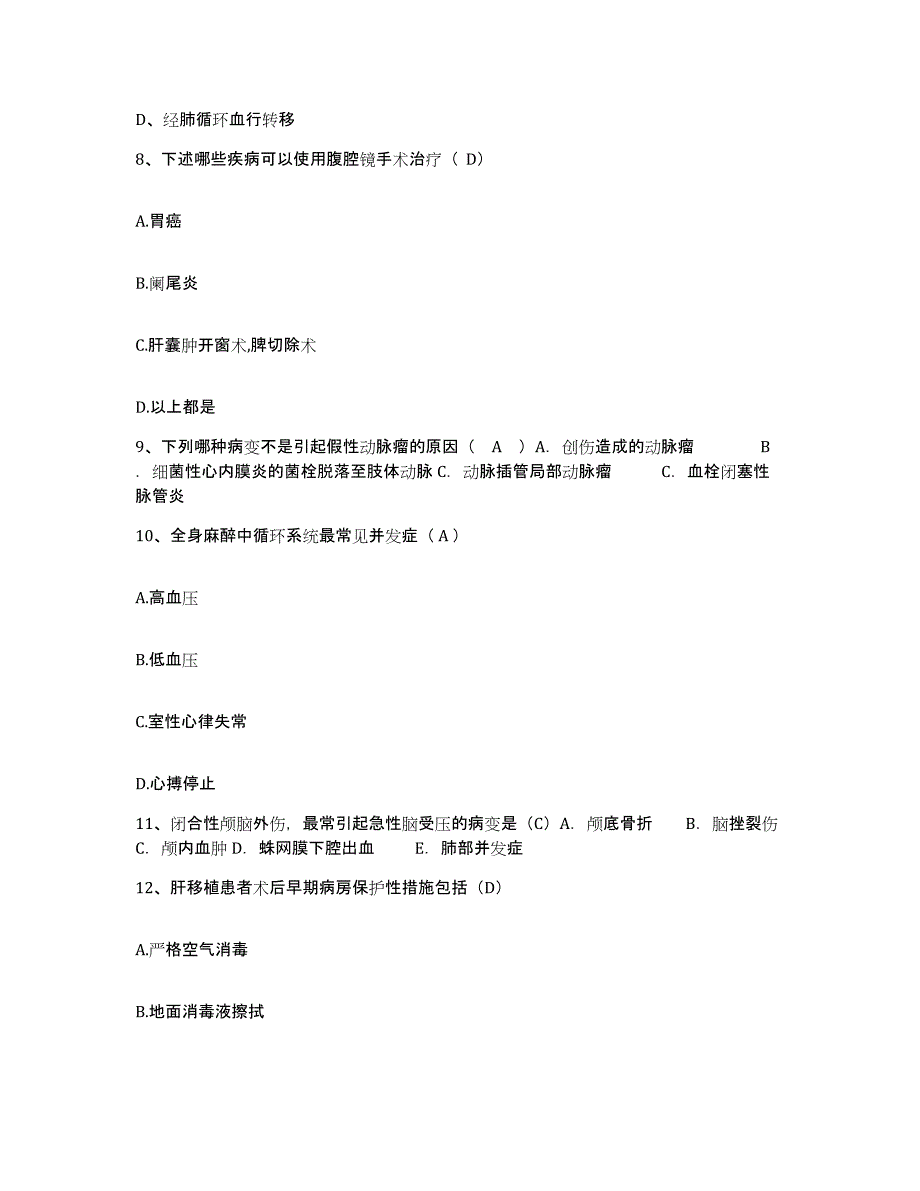 D、经肺循环血行转移

8、下述哪些疾病可以使用腹腔镜手术治疗（ D）

A.胃癌

B.阑尾炎

C.肝囊肿开窗术,脾切除术

D.以上都是

9、下列哪种病变不是引起假性动脉瘤的原因（　A　）A. 创伤造成的动脉瘤　　　　B . 细菌性心内膜炎的菌栓脱落至肢体动脉 C. 动脉插管局部动脉瘤　　　C. 血栓闭塞性脉管炎

10、全身麻醉中循环系统最常见并发症（ A ）

A.高血压

B.低血压

C.室性心律失常

D.心搏停止

11、闭合性颅脑外伤，最常引起急性脑受压的病变是（C）A. 颅底骨折　　B. 脑挫裂伤　C. 颅内血肿 D. 蛛网膜下腔出血　　E. 肺部并发症

12、肝移植患者术后早期病房保护性措施包括（D）

A.严格空气消毒

B.地面消毒液擦拭